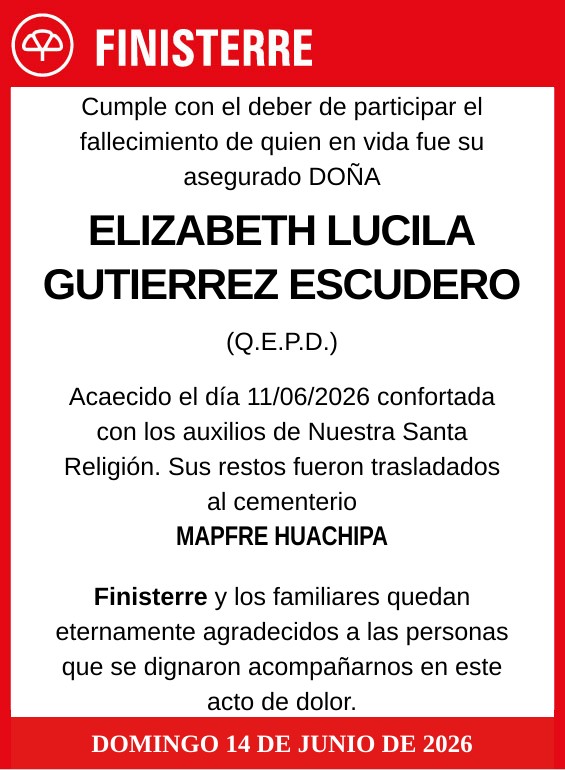 FINISTERRE

Cumple con el deber de participar el fallecimiento de quien en vida fue su asegurado DOÑA

ELIZABETH LUCILA GUTIERREZ ESCUDERO

(Q.E.P.D.)

Acaecido el día 11/06/2026 confortada con los auxilios de Nuestra Santa Religión. Sus restos fueron trasladados al cementerio
MAPFRE HUACHIPA

Finisterre y los familiares quedan eternamente agradecidos a las personas que se dignaron acompañarnos en este acto de dolor.

DOMINGO 14 DE JUNIO DE 2026